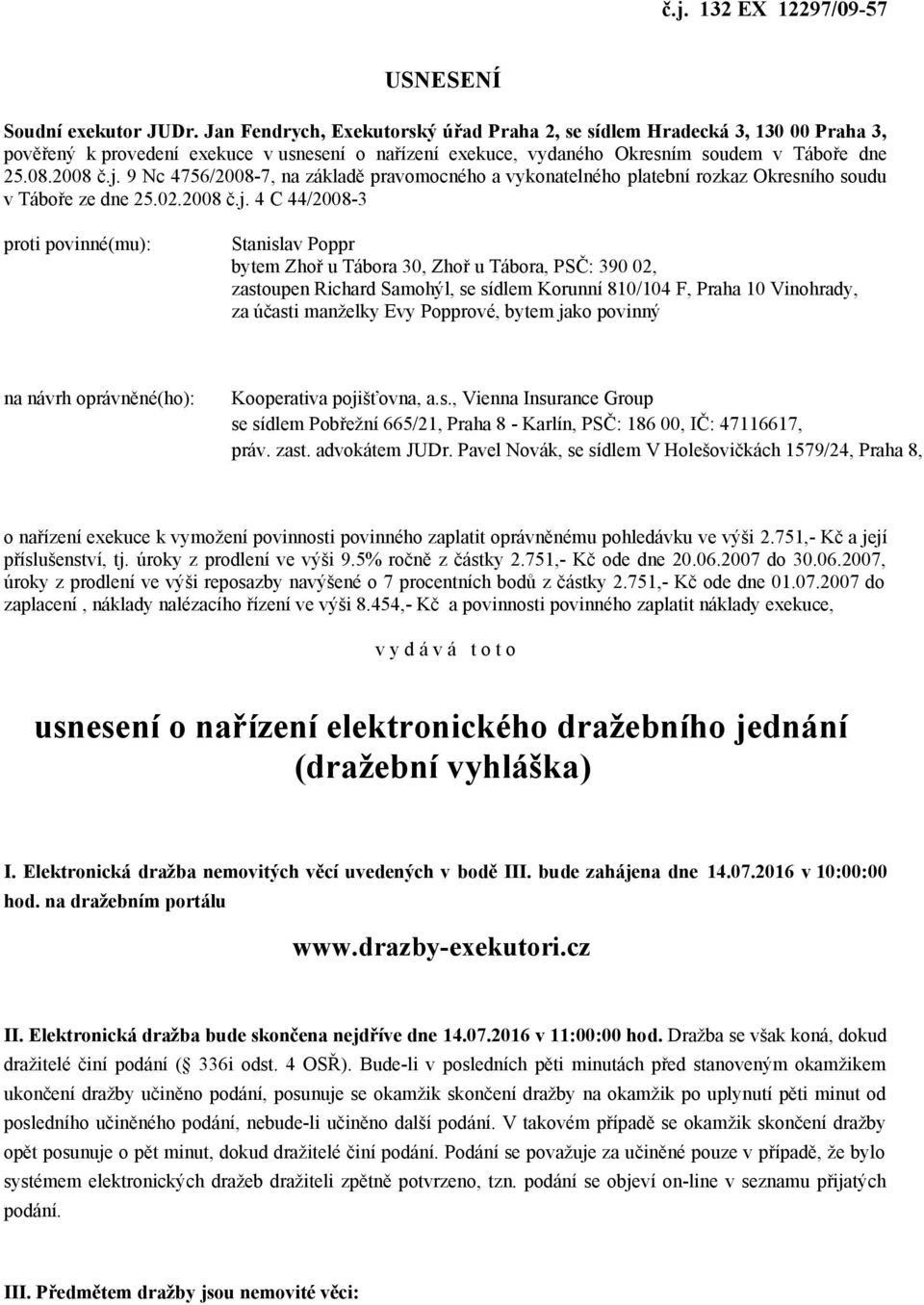 č.j. 132 EX 12297/09-57

USNESENÍ

Soudní exekutor JUDr. Jan Fendrych, Exekutorský úřad Praha 2, se sídlem Hradecká 3, 130 00 Praha 3, pověřený k provedení exekuce v usnesení o nařízení exekuce, vydaného Okresním soudem v Táboře dne 25.08.2008 č.j. 9 Nc 4756/2008-7, na základě pravomocného a vykonatelného platební rozkaz Okresního soudu v Táboře ze dne 25.02.2008 č.j. 4 C 44/2008-3

proti povinné(mu):

Stanislav Poppr
bytem Zhoř u Tábora 30, Zhoř u Tábora, PSČ: 390 02,
zastoupen Richard Samohýl, se sídlem Korunní 810/104 F, Praha 10 Vinohrady,
za účasti manželky Evy Popprové, bytem jako povinný

na návrh oprávněné(ho):

Kooperativa pojišťovna, a.s., Vienna Insurance Group
se sídlem Pobřežní 665/21, Praha 8 - Karlín, PSČ: 186 00, IČ: 47116617,
práv. zast. advokátem JUDr. Pavel Novák, se sídlem V Holešovičkách 1579/24, Praha 8,

o nařízení exekuce k vymožení povinnosti povinného zaplatit oprávněnému pohledávku ve výši 2.751,- Kč a její příslušenství, tj. úroky z prodlení ve výši 9.5% ročně z částky 2.751,- Kč ode dne 20.06.2007 do 30.06.2007, úroky z prodlení ve výši reposazby navýšené o 7 procentních bodů z částky 2.751,- Kč ode dne 01.07.2007 do zaplacení , náklady nalézacího řízení ve výši 8.454,- Kč a povinnosti povinného zaplatit náklady exekuce,

v y d á v á t o t o

usnesení o nařízení elektronického dražebního jednání
(dražební vyhláška)

I. Elektronická dražba nemovitých věcí uvedených v bodě III. bude zahájena dne 14.07.2016 v 10:00:00 hod. na dražebním portálu

www.drazby-exekutori.cz

II. Elektronická dražba bude skončena nejdříve dne 14.07.2016 v 11:00:00 hod. Dražba se však koná, dokud dražitelé činí podání ( 336i odst. 4 OSŘ). Bude-li v posledních pěti minutách před stanoveným okamžikem ukončení dražby učiněno podání, posunuje se okamžik skončení dražby na okamžik po uplynutí pěti minut od posledního učiněného podání, nebude-li učiněno další podání. V takovém případě se okamžik skončení dražby opět posunuje o pět minut, dokud dražitelé činí podání. Podání se považuje za učiněné pouze v případě, že bylo systémem elektronických dražeb dražiteli zpětně potvrzeno, tzn. podání se objeví on-line v seznamu přijatých podání.

III. Předmětem dražby jsou nemovité věci: